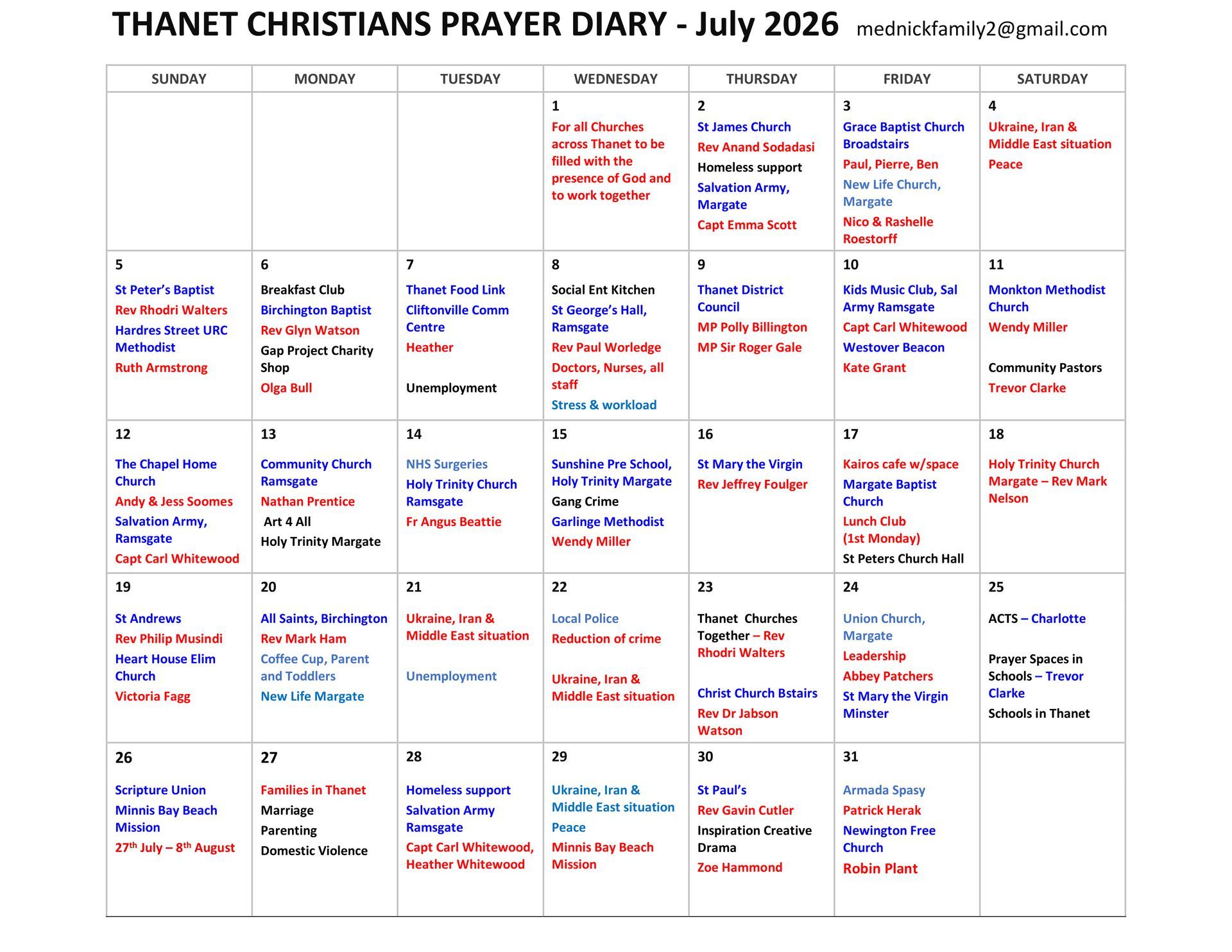 THANET CHRISTIANS PRAYER DIARY - July 2026 mednickfamily2@gmail.com

| SUNDAY | MONDAY | TUESDAY | WEDNESDAY | THURSDAY | FRIDAY | SATURDAY |
|---|---|---|---|---|---|---|
| | | | 1 For all Churches across Thanet to be filled with the presence of God and to work together | 2 St James Church Rev Anand Sodadasi Homeless support Salvation Army, Margate Capt Emma Scott | 3 Grace Baptist Church Broadstairs Paul, Pierre, Ben New Life Church, Margate Nico & Rashelle Roestorff | 4 Ukraine, Iran & Middle East situation Peace |
| 5 St Peter's Baptist Rev Rhodri Walters Hardres Street URC Methodist Ruth Armstrong | 6 Breakfast Club Birchington Baptist Rev Glyn Watson Gap Project Charity Shop Olga Bull | 7 Thanet Food Link Cliftonville Comm Centre Heather Unemployment | 8 Social Ent Kitchen St George's Hall, Ramsgate Rev Paul Worledge Doctors, Nurses, all staff Stress & workload | 9 Thanet District Council MP Polly Billington MP Sir Roger Gale | 10 Kids Music Club, Sal Army Ramsgate Capt Carl Whitewood Westover Beacon Kate Grant | 11 Monkton Methodist Church Wendy Miller Community Pastors Trevor Clarke |
| 12 The Chapel Home Church Andy & Jess Soomes Salvation Army, Ramsgate Capt Carl Whitewood | 13 Community Church Ramsgate Nathan Prentice Art 4 All Holy Trinity Margate | 14 NHS Surgeries Holy Trinity Church Ramsgate Fr Angus Beattie | 15 Sunshine Pre School, Holy Trinity Margate Gang Crime Garlinge Methodist Wendy Miller | 16 St Mary the Virgin Rev Jeffrey Foulger | 17 Kairos cafe w/space Margate Baptist Church Lunch Club (1st Monday) St Peters Church Hall | 18 Holy Trinity Church Margate – Rev Mark Nelson |
| 19 St Andrews Rev Philip Musindi Heart House Elim Church Victoria Fagg | 20 All Saints, Birchington Rev Mark Ham Coffee Cup, Parent and Toddlers New Life Margate | 21 Ukraine, Iran & Middle East situation Unemployment | 22 Local Police Reduction of crime Ukraine, Iran & Middle East situation | 23 Thanet Churches Together – Rev Rhodri Walters Christ Church Bstairs Rev Dr Jabson Watson | 24 Union Church, Margate Leadership Abbey Patchers St Mary the Virgin Minster | 25 ACTS – Charlotte Prayer Spaces in Schools – Trevor Clarke Schools in Thanet |
| 26 Scripture Union Minnis Bay Beach Mission 27$^{th}$ July – 8$^{th}$ August | 27 Families in Thanet Marriage Parenting Domestic Violence | 28 Homeless support Salvation Army Ramsgate Capt Carl Whitewood, Heather Whitewood | 29 Ukraine, Iran & Middle East situation Peace Minnis Bay Beach Mission | 30 St Paul's Rev Gavin Cutler Inspiration Creative Drama Zoe Hammond | 31 Armada Spasy Patrick Herak Newington Free Church Robin Plant | |